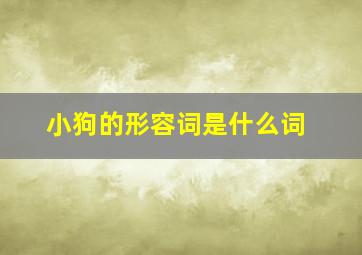 小狗的形容词是什么词